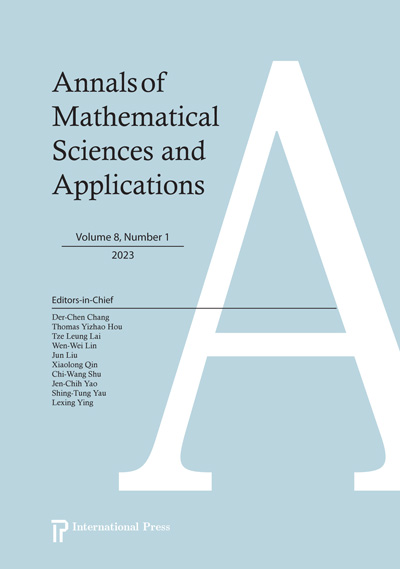 Annals of Mathematical Sciences and Applications

Volume 8, Number 1

2023

Editors-in-Chief

Der-Chen Chang
Thomas Yizhao Hou
Tze Leung Lai
Wen-Wei Lin
Jun Liu
Xiaolong Qin
Chi-Wang Shu
Jen-Chih Yao
Shing-Tung Yau
Lexing Ying

A

International Press